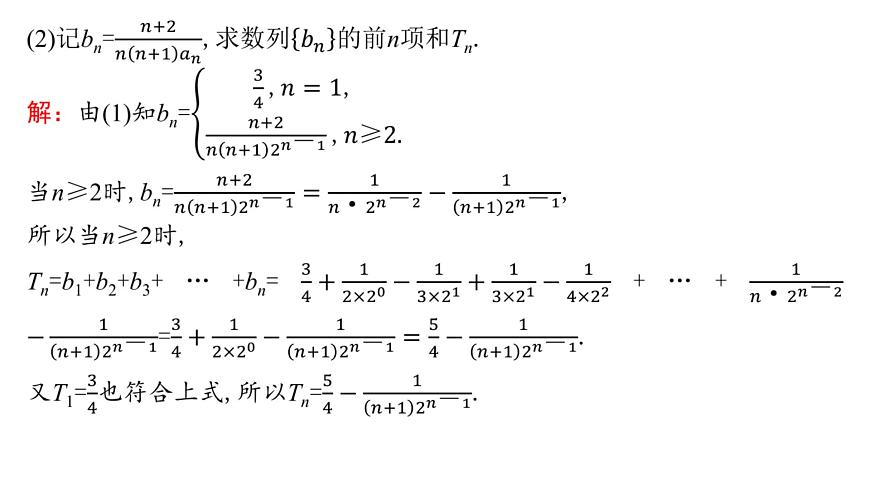 (2)记$b_n=\frac{n+2}{n(n+1)a_n}$, 求数列$\{b_n\}$的前$n$项和$T_n$.

解：由(1)知$b_n=\begin{cases}\frac{3}{4}, n=1,\\ \frac{n+2}{n(n+1)2^{n-1}}, n\geqslant 2.\end{cases}$

当$n\geqslant 2$时, $b_n=\frac{n+2}{n(n+1)2^{n-1}}=\frac{1}{n\cdot 2^{n-2}}-\frac{1}{(n+1)2^{n-1}}$,

所以当$n\geqslant 2$时,

$T_n=b_1+b_2+b_3+\cdots+b_n=\frac{3}{4}+\frac{1}{2\times 2^0}-\frac{1}{3\times 2^1}+\frac{1}{3\times 2^1}-\frac{1}{4\times 2^2}+\cdots+\frac{1}{n\cdot 2^{n-2}}-\frac{1}{(n+1)2^{n-1}}=\frac{3}{4}+\frac{1}{2\times 2^0}-\frac{1}{(n+1)2^{n-1}}=\frac{5}{4}-\frac{1}{(n+1)2^{n-1}}$.

又$T_1=\frac{3}{4}$也符合上式, 所以$T_n=\frac{5}{4}-\frac{1}{(n+1)2^{n-1}}$.